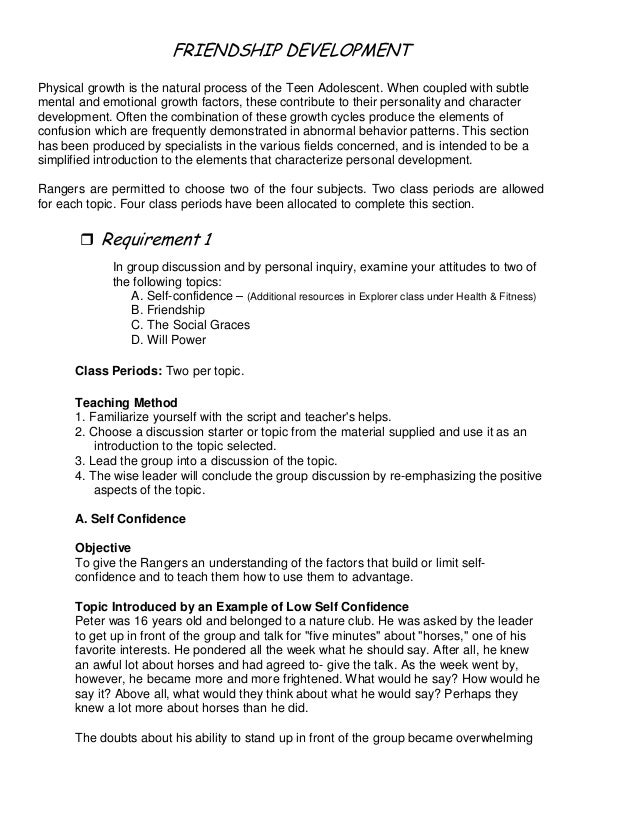 FRIENDSHIP DEVELOPMENT

Physical growth is the natural process of the Teen Adolescent. When coupled with subtle mental and emotional growth factors, these contribute to their personality and character development. Often the combination of these growth cycles produce the elements of confusion which are frequently demonstrated in abnormal behavior patterns. This section has been produced by specialists in the various fields concerned, and is intended to be a simplified introduction to the elements that characterize personal development.

Rangers are permitted to choose two of the four subjects. Two class periods are allowed for each topic. Four class periods have been allocated to complete this section.

❒ Requirement 1

In group discussion and by personal inquiry, examine your attitudes to two of the following topics:
A. Self-confidence – (Additional resources in Explorer class under Health & Fitness)
B. Friendship
C. The Social Graces
D. Will Power

Class Periods: Two per topic.

Teaching Method
1. Familiarize yourself with the script and teacher's helps.
2. Choose a discussion starter or topic from the material supplied and use it as an introduction to the topic selected.
3. Lead the group into a discussion of the topic.
4. The wise leader will conclude the group discussion by re-emphasizing the positive aspects of the topic.

A. Self Confidence

Objective
To give the Rangers an understanding of the factors that build or limit self-confidence and to teach them how to use them to advantage.

Topic Introduced by an Example of Low Self Confidence
Peter was 16 years old and belonged to a nature club. He was asked by the leader to get up in front of the group and talk for "five minutes" about "horses," one of his favorite interests. He pondered all the week what he should say. After all, he knew an awful lot about horses and had agreed to- give the talk. As the week went by, however, he became more and more frightened. What would he say? How would he say it? Above all, what would they think about what he would say? Perhaps they knew a lot more about horses than he did.

The doubts about his ability to stand up in front of the group became overwhelming